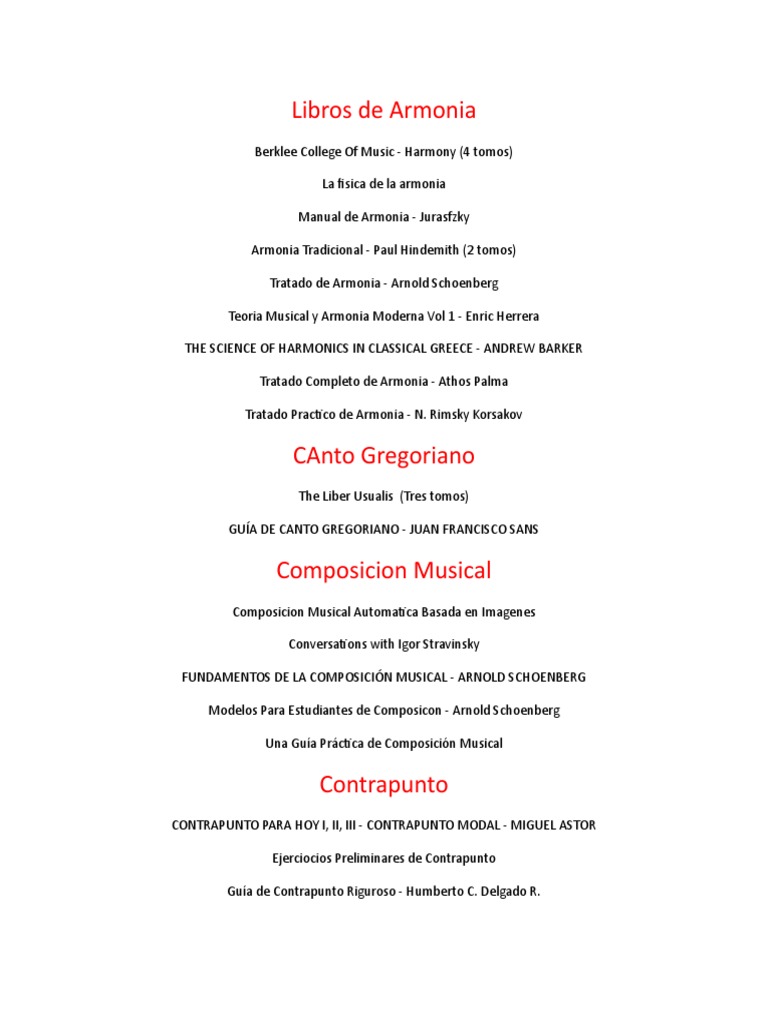 Libros de Armonia

Berklee College Of Music - Harmony (4 tomos)

La fisica de la armonia

Manual de Armonia - Jurasfzky

Armonia Tradicional - Paul Hindemith (2 tomos)

Tratado de Armonia - Arnold Schoenberg

Teoria Musical y Armonia Moderna Vol 1 - Enric Herrera

THE SCIENCE OF HARMONICS IN CLASSICAL GREECE - ANDREW BARKER

Tratado Completo de Armonia - Athos Palma

Tratado Practico de Armonia - N. Rimsky Korsakov

CAnto Gregoriano

The Liber Usualis (Tres tomos)

GUÍA DE CANTO GREGORIANO - JUAN FRANCISCO SANS

Composicion Musical

Composicion Musical Automatica Basada en Imagenes

Conversations with Igor Stravinsky

FUNDAMENTOS DE LA COMPOSICIÓN MUSICAL - ARNOLD SCHOENBERG

Modelos Para Estudiantes de Composicon - Arnold Schoenberg

Una Guía Práctica de Composición Musical

Contrapunto

CONTRAPUNTO PARA HOY I, II, III - CONTRAPUNTO MODAL - MIGUEL ASTOR

Ejerciocios Preliminares de Contrapunto

Guía de Contrapunto Riguroso - Humberto C. Delgado R.